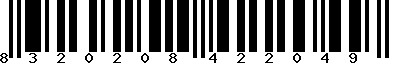 8 3 2 0 2 0 8 4 2 2 0 4 9